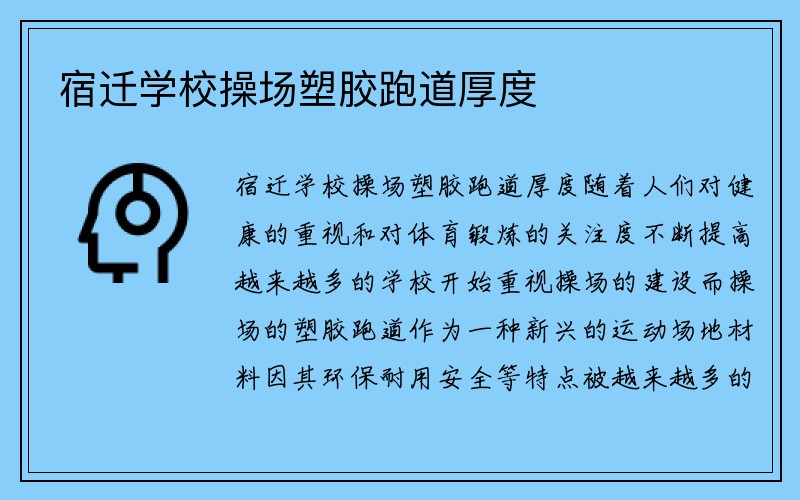 宿迁学校操场塑胶跑道厚度

宿迁学校操场塑胶跑道厚度随着人们对健康的重视和对体育锻炼的关注度不断提高越来越多的学校开始重视操场的建设而操场的塑胶跑道作为一种新兴的运动场地材料因其环保耐用安全等特点被越来越多的